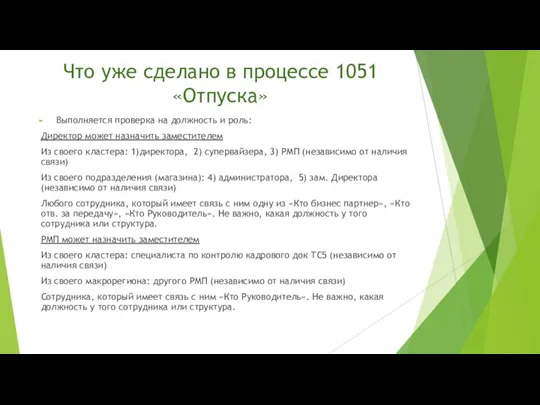 Что уже сделано в процессе 1051 «Отпуска»

Выполняется проверка на должность и роль:

Директор может назначить заместителем

Из своего кластера: 1)директора, 2) супервайзера, 3) РМП (независимо от наличия связи)

Из своего подразделения (магазина): 4) администратора, 5) зам. Директора (независимо от наличия связи)

Любого сотрудника, который имеет связь с ним одну из «Кто бизнес партнер», «Кто отв. за передачу», «Кто Руководитель». Не важно, какая должность у того сотрудника или структура.

РМП может назначить заместителем

Из своего кластера: специалиста по контролю кадрового док ТС5 (независимо от наличия связи)

Из своего макрорегиона: другого РМП (независимо от наличия связи)

Сотрудника, который имеет связь с ним «Кто Руководитель». Не важно, какая должность у того сотрудника или структура.